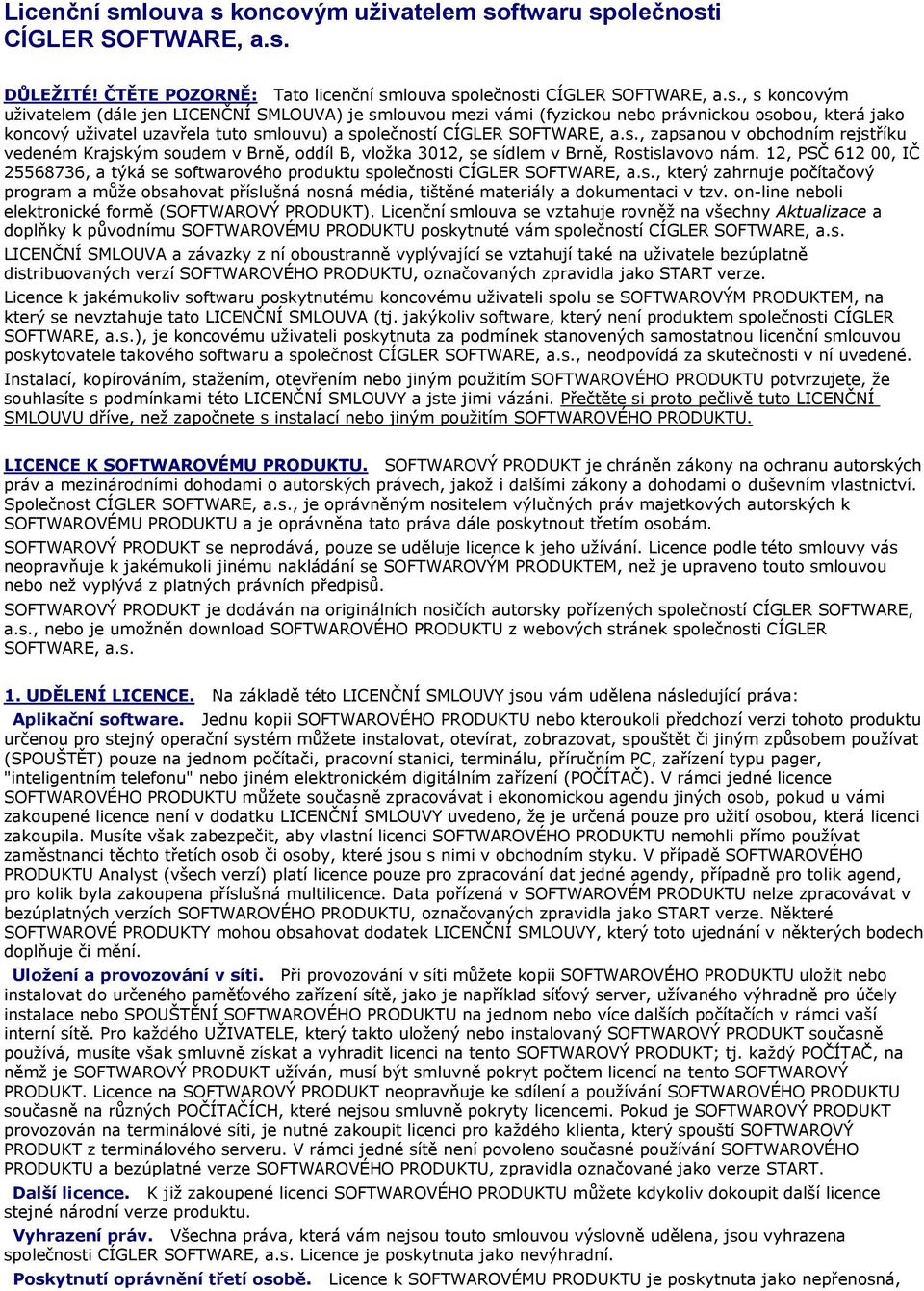 Licenční smlouva s koncovým uživatelem softwaru společnosti CÍGLER SOFTWARE, a.s.

DŮLEŽITÉ! ČTĚTE POZORNĚ: Tato licenční smlouva společnosti CÍGLER SOFTWARE, a.s., s koncovým uživatelem (dále jen LICENČNÍ SMLOUVA) je smlouvou mezi vámi (fyzickou nebo právnickou osobou, která jako koncový uživatel uzavřela tuto smlouvu) a společností CÍGLER SOFTWARE, a.s., zapsanou v obchodním rejstříku vedeném Krajským soudem v Brně, oddíl B, vložka 3012, se sídlem v Brně, Rostislavovo nám. 12, PSČ 612 00, IČ 25568736, a týká se softwarového produktu společnosti CÍGLER SOFTWARE, a.s., který zahrnuje počítačový program a může obsahovat příslušná nosná média, tištěné materiály a dokumentaci v tzv. on-line neboli elektronické formě (SOFTWAROVÝ PRODUKT). Licenční smlouva se vztahuje rovněž na všechny Aktualizace a doplňky k původnímu SOFTWAROVÉMU PRODUKTU poskytnuté vám společností CÍGLER SOFTWARE, a.s.

LICENČNÍ SMLOUVA a závazky z ní oboustranně vyplývající se vztahují také na uživatele bezúplatně distribuovaných verzí SOFTWAROVÉHO PRODUKTU, označovaných zpravidla jako START verze.

Licence k jakémukoliv softwaru poskytnutému koncovému uživateli spolu se SOFTWAROVÝM PRODUKTEM, na který se nevztahuje tato LICENČNÍ SMLOUVA (tj. jakýkoliv software, který není produktem společnosti CÍGLER SOFTWARE, a.s.), je koncovému uživateli poskytnuta za podmínek stanovených samostatnou licenční smlouvou poskytovatele takového softwaru a společnost CÍGLER SOFTWARE, a.s., neodpovídá za skutečnosti v ní uvedené.

Instalací, kopírováním, stažením, otevřením nebo jiným použitím SOFTWAROVÉHO PRODUKTU potvrzujete, že souhlasíte s podmínkami této LICENČNÍ SMLOUVY a jste jimi vázáni. Přečtěte si proto pečlivě tuto LICENČNÍ SMLOUVU dříve, než započnete s instalací nebo jiným použitím SOFTWAROVÉHO PRODUKTU.

LICENCE K SOFTWAROVÉMU PRODUKTU. SOFTWAROVÝ PRODUKT je chráněn zákony na ochranu autorských práv a mezinárodními dohodami o autorských právech, jakož i dalšími zákony a dohodami o duševním vlastnictví. Společnost CÍGLER SOFTWARE, a.s., je oprávněným nositelem výlučných práv majetkových autorských k SOFTWAROVÉMU PRODUKTU a je oprávněna tato práva dále poskytnout třetím osobám.

SOFTWAROVÝ PRODUKT se neprodává, pouze se uděluje licence k jeho užívání. Licence podle této smlouvy vás neopravňuje k jakémukoli jinému nakládání se SOFTWAROVÝM PRODUKTEM, než je upraveno touto smlouvou nebo než vyplývá z platných právních předpisů.

SOFTWAROVÝ PRODUKT je dodáván na originálních nosičích autorsky pořízených společností CÍGLER SOFTWARE, a.s., nebo je umožněn download SOFTWAROVÉHO PRODUKTU z webových stránek společnosti CÍGLER SOFTWARE, a.s.

1. UDĚLENÍ LICENCE. Na základě této LICENČNÍ SMLOUVY jsou vám udělena následující práva:

Aplikační software. Jednu kopii SOFTWAROVÉHO PRODUKTU nebo kteroukoli předchozí verzi tohoto produktu určenou pro stejný operační systém můžete instalovat, otevírat, zobrazovat, spouštět či jiným způsobem používat (SPOUŠTĚT) pouze na jednom počítači, pracovní stanici, terminálu, příručním PC, zařízení typu pager, "inteligentním telefonu" nebo jiném elektronickém digitálním zařízení (POČÍTAČ). V rámci jedné licence SOFTWAROVÉHO PRODUKTU můžete současně zpracovávat i ekonomickou agendu jiných osob, pokud u vámi zakoupené licence není v dodatku LICENČNÍ SMLOUVY uvedeno, že je určená pouze pro užití osobou, která licenci zakoupila. Musíte však zabezpečit, aby vlastní licenci SOFTWAROVÉHO PRODUKTU nemohli přímo používat zaměstnanci těchto třetích osob či osoby, které jsou s nimi v obchodním styku. V případě SOFTWAROVÉHO PRODUKTU Analyst (všech verzí) platí licence pouze pro zpracování dat jedné agendy, případně pro tolik agend, pro kolik byla zakoupena příslušná multilicence. Data pořízená v SOFTWAROVÉM PRODUKTU nelze zpracovávat v bezúplatných verzích SOFTWAROVÉHO PRODUKTU, označovaných zpravidla jako START verze. Některé SOFTWAROVÉ PRODUKTY mohou obsahovat dodatek LICENČNÍ SMLOUVY, který toto ujednání v některých bodech doplňuje či mění.

Uložení a provozování v síti. Při provozování v síti můžete kopii SOFTWAROVÉHO PRODUKTU uložit nebo instalovat do určeného paměťového zařízení sítě, jako je například síťový server, užívaného výhradně pro účely instalace nebo SPOUŠTĚNÍ SOFTWAROVÉHO PRODUKTU na jednom nebo více dalších počítačích v rámci vaší interní sítě. Pro každého UŽIVATELE, který takto uložený nebo instalovaný SOFTWAROVÝ PRODUKT současně používá, musíte však smluvně získat a vyhradit licenci na tento SOFTWAROVÝ PRODUKT; tj. každý POČÍTAČ, na němž je SOFTWAROVÝ PRODUKT užíván, musí být smluvně pokryt počtem licencí na tento SOFTWAROVÝ PRODUKT. Licence na SOFTWAROVÝ PRODUKT neopravňuje ke sdílení a používání SOFTWAROVÉHO PRODUKTU současně na různých POČÍTAČÍCH, které nejsou smluvně pokryty licencemi. Pokud je SOFTWAROVÝ PRODUKT provozován na terminálové síti, je nutné zakoupit licenci pro každého klienta, který spouští SOFTWAROVÝ PRODUKT z terminálového serveru. V rámci jedné sítě není povoleno současné používání SOFTWAROVÉHO PRODUKTU a bezúplatné verze SOFTWAROVÉHO PRODUKTU, zpravidla označované jako verze START.

Další licence. K již zakoupené licenci SOFTWAROVÉHO PRODUKTU můžete kdykoliv dokoupit další licence stejné národní verze produktu.

Vyhrazení práv. Všechna práva, která vám nejsou touto smlouvou výslovně udělena, jsou vyhrazena společnosti CÍGLER SOFTWARE, a.s. Licence je poskytnuta jako nevýhradní.

Poskytnutí oprávnění třetí osobě. Licence k SOFTWAROVÉMU PRODUKTU je poskytnuta jako nepřenosná,